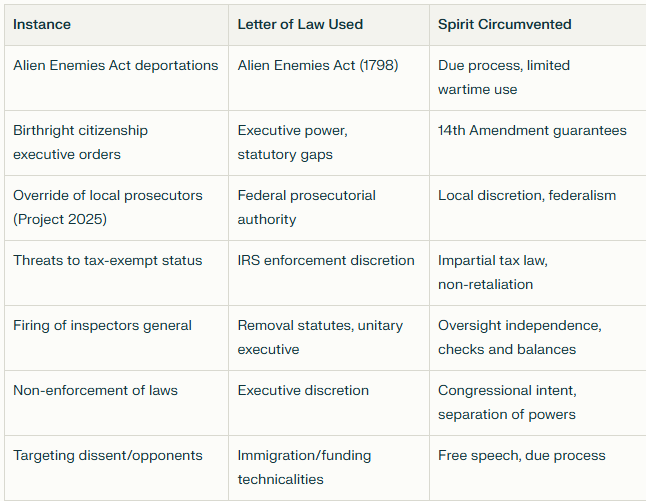 | Instance | Letter of Law Used | Spirit Circumvented |
|---|---|---|
| Alien Enemies Act deportations | Alien Enemies Act (1798) | Due process, limited wartime use |
| Birthright citizenship executive orders | Executive power, statutory gaps | 14th Amendment guarantees |
| Override of local prosecutors (Project 2025) | Federal prosecutorial authority | Local discretion, federalism |
| Threats to tax-exempt status | IRS enforcement discretion | Impartial tax law, non-retaliation |
| Firing of inspectors general | Removal statutes, unitary executive | Oversight independence, checks and balances |
| Non-enforcement of laws | Executive discretion | Congressional intent, separation of powers |
| Targeting dissent/opponents | Immigration/funding technicalities | Free speech, due process |